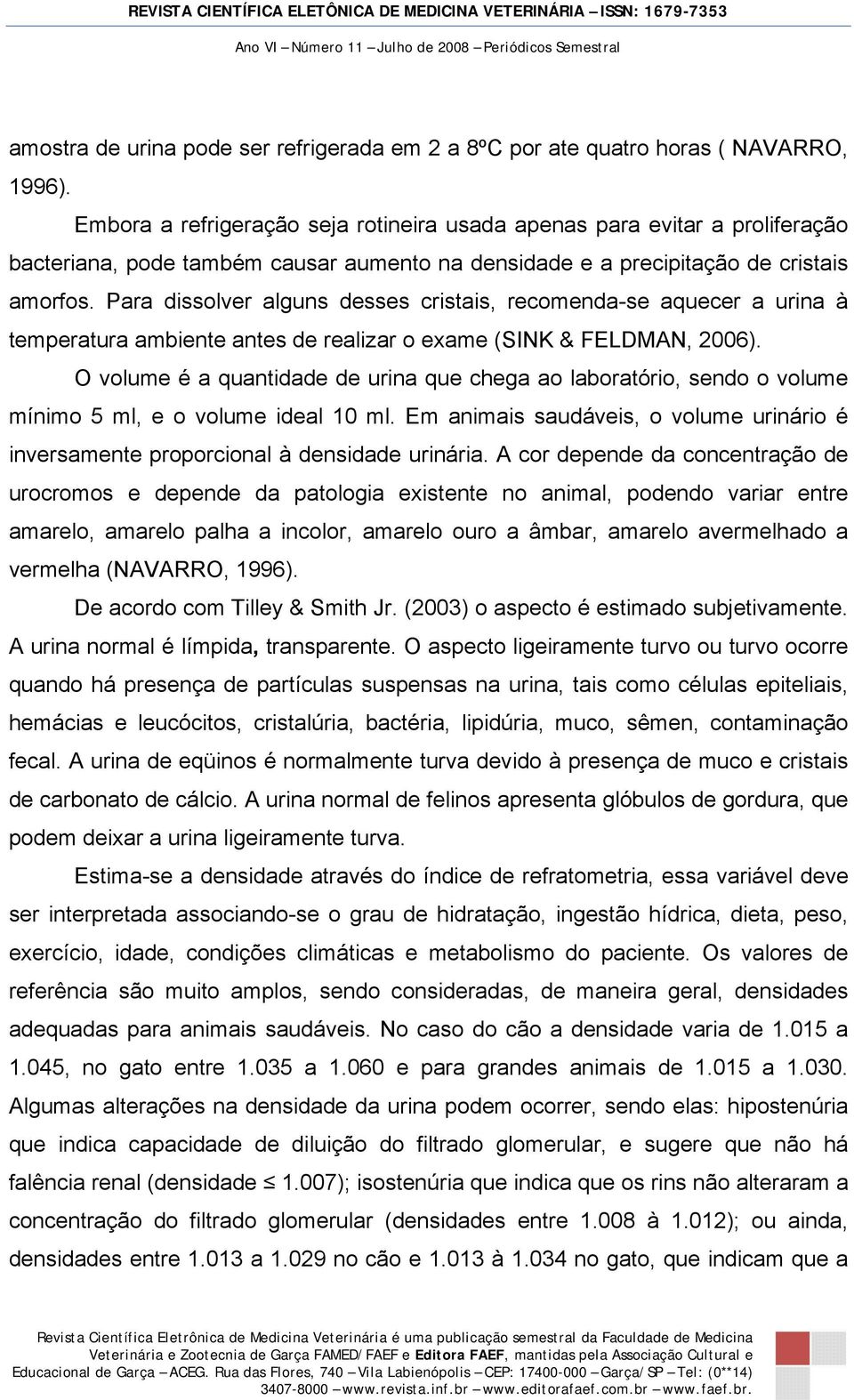 REVISTA CIENTÍFICA ELETÔNICA DE MEDICINA VETERINÁRIA – ISSN: 1679-7353

Ano VI – Número 11 – Julho de 2008 – Periódicos Semestral

amostra de urina pode ser refrigerada em 2 a 8ºC por ate quatro horas ( NAVARRO, 1996).

Embora a refrigeração seja rotineira usada apenas para evitar a proliferação bacteriana, pode também causar aumento na densidade e a precipitação de cristais amorfos. Para dissolver alguns desses cristais, recomenda-se aquecer a urina à temperatura ambiente antes de realizar o exame (SINK & FELDMAN, 2006).

O volume é a quantidade de urina que chega ao laboratório, sendo o volume mínimo 5 ml, e o volume ideal 10 ml. Em animais saudáveis, o volume urinário é inversamente proporcional à densidade urinária. A cor depende da concentração de urocromos e depende da patologia existente no animal, podendo variar entre amarelo, amarelo palha a incolor, amarelo ouro a âmbar, amarelo avermelhado a vermelha (NAVARRO, 1996).

De acordo com Tilley & Smith Jr. (2003) o aspecto é estimado subjetivamente. A urina normal é límpida, transparente. O aspecto ligeiramente turvo ou turvo ocorre quando há presença de partículas suspensas na urina, tais como células epiteliais, hemácias e leucócitos, cristalúria, bactéria, lipidúria, muco, sêmen, contaminação fecal. A urina de eqüinos é normalmente turva devido à presença de muco e cristais de carbonato de cálcio. A urina normal de felinos apresenta glóbulos de gordura, que podem deixar a urina ligeiramente turva.

Estima-se a densidade através do índice de refratometria, essa variável deve ser interpretada associando-se o grau de hidratação, ingestão hídrica, dieta, peso, exercício, idade, condições climáticas e metabolismo do paciente. Os valores de referência são muito amplos, sendo consideradas, de maneira geral, densidades adequadas para animais saudáveis. No caso do cão a densidade varia de 1.015 a 1.045, no gato entre 1.035 a 1.060 e para grandes animais de 1.015 a 1.030. Algumas alterações na densidade da urina podem ocorrer, sendo elas: hipostenúria que indica capacidade de diluição do filtrado glomerular, e sugere que não há falência renal (densidade $\leq$ 1.007); isostenúria que indica que os rins não alteraram a concentração do filtrado glomerular (densidades entre 1.008 à 1.012); ou ainda, densidades entre 1.013 a 1.029 no cão e 1.013 à 1.034 no gato, que indicam que a

Revista Científica Eletrônica de Medicina Veterinária é uma publicação semestral da Faculdade de Medicina Veterinária e Zootecnia de Garça FAMED/FAEF e Editora FAEF, mantidas pela Associação Cultural e Educacional de Garça – ACEG. Rua das Flores, 740 – Vila Labienópolis – CEP: 17400-000 – Garça/SP – Tel: (0**14) 3407-8000 – www.revista.inf.br – www.editorafaef.com.br – www.faef.br.